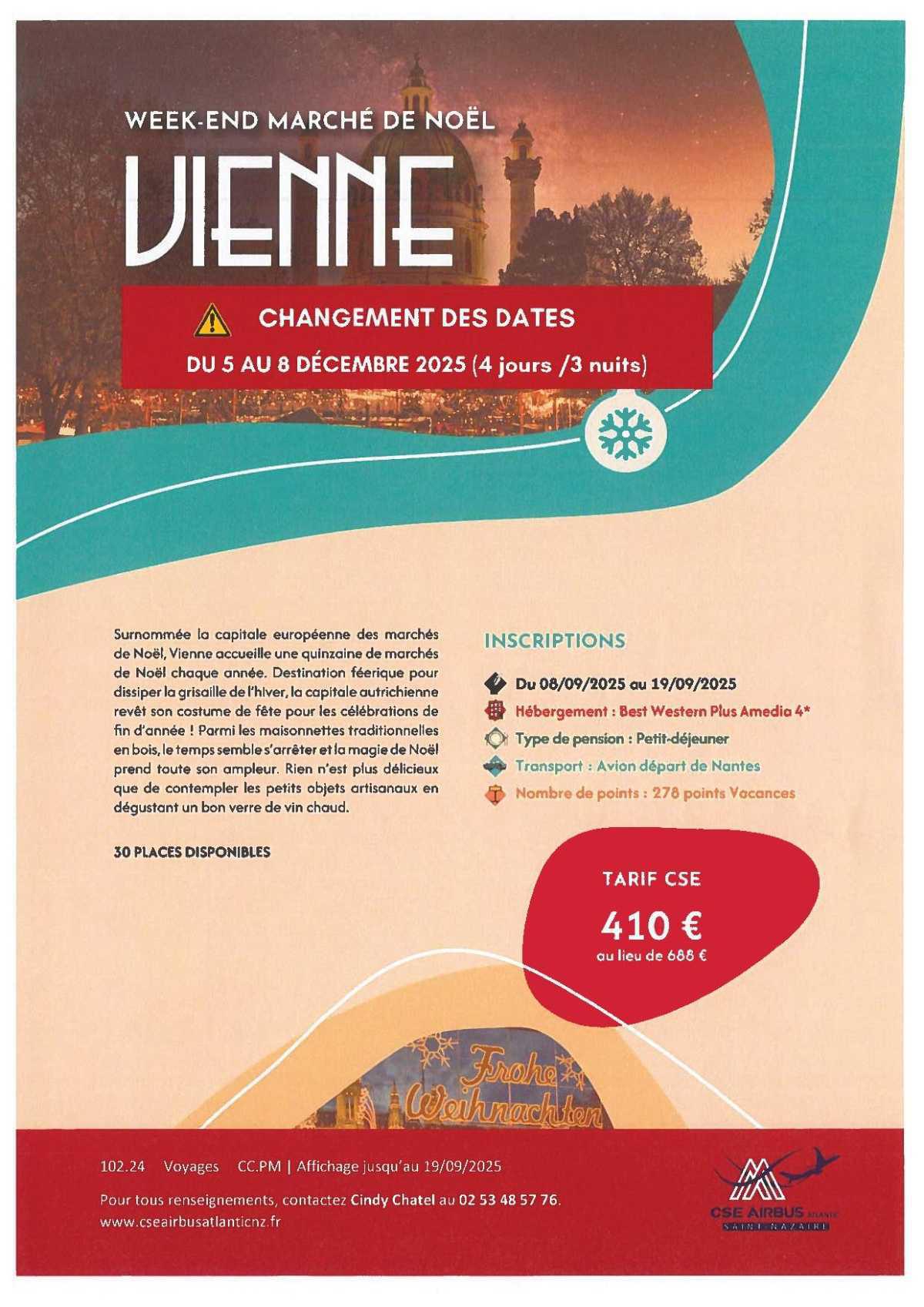 WEEK-END MARCHÉ DE NOËL

VIENNE

CHANGEMENT DES DATES

DU 5 AU 8 DÉCEMBRE 2025 (4 jours /3 nuits)

Surnommée la capitale européenne des marchés de Noël, Vienne accueille une quinzaine de marchés de Noël chaque année. Destination féerique pour dissiper la grisaille de l'hiver, la capitale autrichienne revêt son costume de fête pour les célébrations de fin d'année ! Parmi les maisonnettes traditionnelles en bois, le temps semble s'arrêter et la magie de Noël prend toute son ampleur. Rien n'est plus délicieux que de contempler les petits objets artisanaux en dégustant un bon verre de vin chaud.

30 PLACES DISPONIBLES

INSCRIPTIONS

Du 08/09/2025 au 19/09/2025

Hébergement : Best Western Plus Amedia 4*

Type de pension : Petit-déjeuner

Transport : Avion départ de Nantes

Nombre de points : 278 points Vacances

TARIF CSE

410 €

au lieu de 688 €

Frohe Weihnachten

102.24 Voyages CC.PM | Affichage jusqu'au 19/09/2025

Pour tous renseignements, contactez Cindy Chatel au 02 53 48 57 76.
www.cseairbusatlanticnz.fr

CSE AIRBUS ATLANTIC
SAINT-NAZAIRE